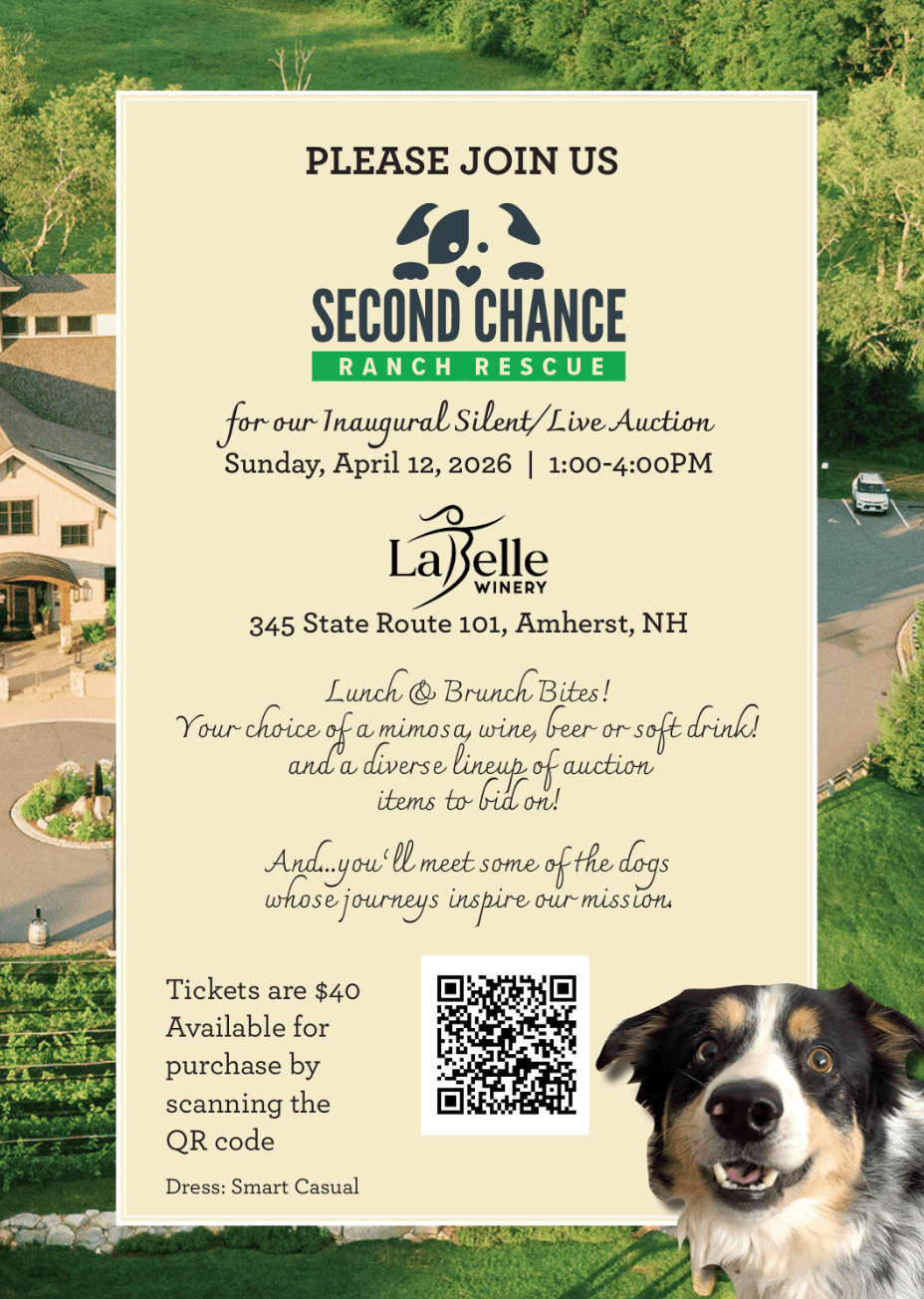 PLEASE JOIN US

SECOND CHANCE
RANCH RESCUE

for our Inaugural Silent/Live Auction
Sunday, April 12, 2026 | 1:00-4:00PM

LaBelle
WINERY

345 State Route 101, Amherst, NH

Lunch & Brunch Bites!
Your choice of a mimosa, wine, beer or soft drink!
and a diverse lineup of auction
items to bid on!

And...you'll meet some of the dogs
whose journeys inspire our mission.

Tickets are $40
Available for
purchase by
scanning the
QR code

Dress: Smart Casual